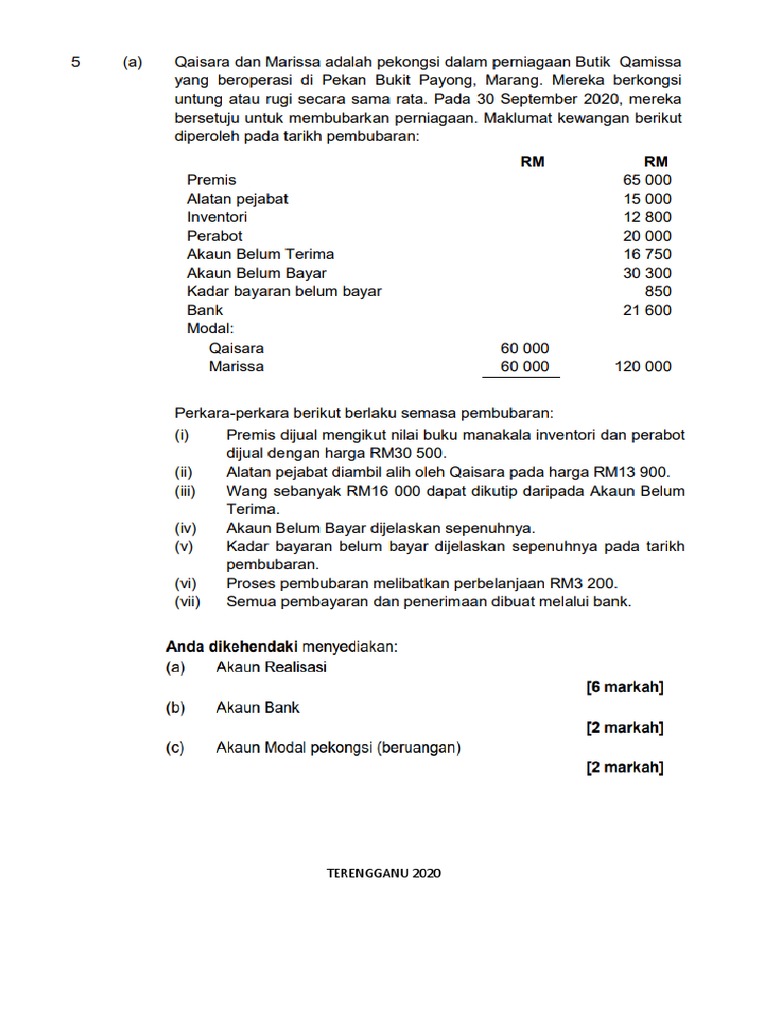 5 (a) Qaisara dan Marissa adalah pekongsi dalam perniagaan Butik Qamissa yang beroperasi di Pekan Bukit Payong, Marang. Mereka berkongsi untung atau rugi secara sama rata. Pada 30 September 2020, mereka bersetuju untuk membubarkan perniagaan. Maklumat kewangan berikut diperoleh pada tarikh pembubaran:

| | RM | RM |
|---|---|---|
| Premis | | 65 000 |
| Alatan pejabat | | 15 000 |
| Inventori | | 12 800 |
| Perabot | | 20 000 |
| Akaun Belum Terima | | 16 750 |
| Akaun Belum Bayar | | 30 300 |
| Kadar bayaran belum bayar | | 850 |
| Bank | | 21 600 |
| Modal: | | |
| Qaisara | 60 000 | |
| Marissa | 60 000 | 120 000 |

Perkara-perkara berikut berlaku semasa pembubaran:
(i) Premis dijual mengikut nilai buku manakala inventori dan perabot dijual dengan harga RM30 500.
(ii) Alatan pejabat diambil alih oleh Qaisara pada harga RM13 900.
(iii) Wang sebanyak RM16 000 dapat dikutip daripada Akaun Belum Terima.
(iv) Akaun Belum Bayar dijelaskan sepenuhnya.
(v) Kadar bayaran belum bayar dijelaskan sepenuhnya pada tarikh pembubaran.
(vi) Proses pembubaran melibatkan perbelanjaan RM3 200.
(vii) Semua pembayaran dan penerimaan dibuat melalui bank.

Anda dikehendaki menyediakan:
(a) Akaun Realisasi
[6 markah]
(b) Akaun Bank
[2 markah]
(c) Akaun Modal pekongsi (beruangan)
[2 markah]

TERENGGANU 2020